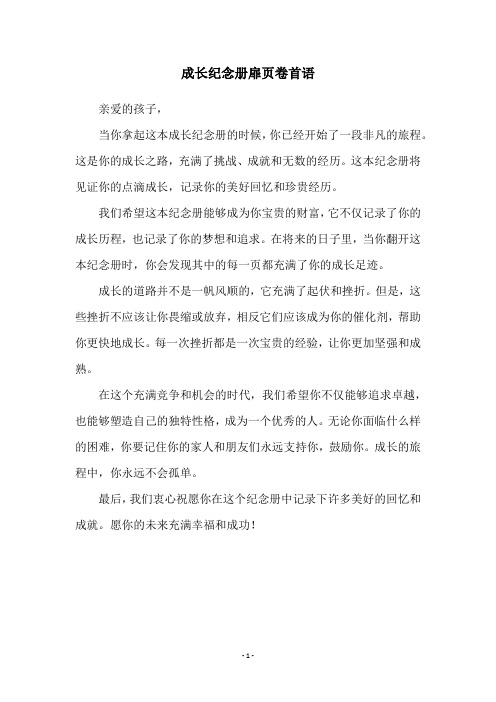 成长纪念册扉页卷首语

亲爱的孩子，

当你拿起这本成长纪念册的时候，你已经开始了一段非凡的旅程。这是你的成长之路，充满了挑战、成就和无数的经历。这本纪念册将见证你的点滴成长，记录你的美好回忆和珍贵经历。

我们希望这本纪念册能够成为你宝贵的财富，它不仅记录了你的成长历程，也记录了你的梦想和追求。在将来的日子里，当你翻开这本纪念册时，你会发现其中的每一页都充满了你的成长足迹。

成长的道路并不是一帆风顺的，它充满了起伏和挫折。但是，这些挫折不应该让你畏缩或放弃，相反它们应该成为你的催化剂，帮助你更快地成长。每一次挫折都是一次宝贵的经验，让你更加坚强和成熟。

在这个充满竞争和机会的时代，我们希望你不仅能够追求卓越，也能够塑造自己的独特性格，成为一个优秀的人。无论你面临什么样的困难，你要记住你的家人和朋友们永远支持你，鼓励你。成长的旅程中，你永远不会孤单。

最后，我们衷心祝愿你在这个纪念册中记录下许多美好的回忆和成就。愿你的未来充满幸福和成功！

- 1 -